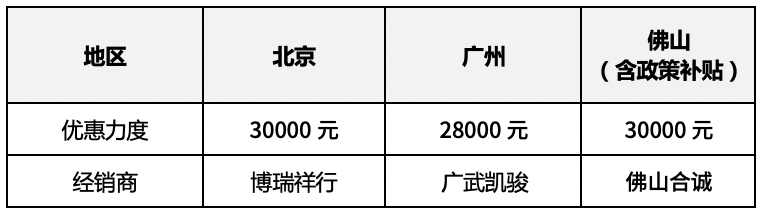 | 地区 | 北京 | 广州 | 佛山（含政策补贴） |
|---|---|---|---|
| 优惠力度 | 30000 元 | 28000 元 | 30000 元 |
| 经销商 | 博瑞祥行 | 广武凯骏 | 佛山合诚 |